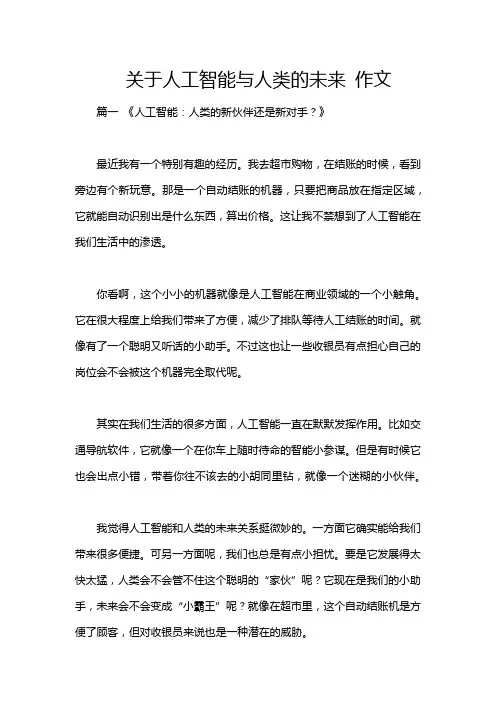 关于人工智能与人类的未来 作文

篇一 《人工智能：人类的新伙伴还是新对手？》

最近我有一个特别有趣的经历。我去超市购物，在结账的时候，看到旁边有个新玩意。那是一个自动结账的机器，只要把商品放在指定区域，它就能自动识别出是什么东西，算出价格。这让我不禁想到了人工智能在我们生活中的渗透。

你看啊，这个小小的机器就像是人工智能在商业领域的一个小触角。它在很大程度上给我们带来了方便，减少了排队等待人工结账的时间。就像有了一个聪明又听话的小助手。不过这也让一些收银员有点担心自己的岗位会不会被这个机器完全取代呢。

其实在我们生活的很多方面，人工智能一直在默默发挥作用。比如交通导航软件，它就像一个在你车上随时待命的智能小参谋。但是有时候它也会出点小错，带着你往不该去的小胡同里钻，就像一个迷糊的小伙伴。

我觉得人工智能和人类的未来关系挺微妙的。一方面它确实能给我们带来很多便捷。可另一方面呢，我们也总是有点小担忧。要是它发展得太快太猛，人类会不会管不住这个聪明的“家伙”呢？它现在是我们的小助手，未来会不会变成“小霸王”呢？就像在超市里，这个自动结账机是方便了顾客，但对收银员来说也是一种潜在的威胁。